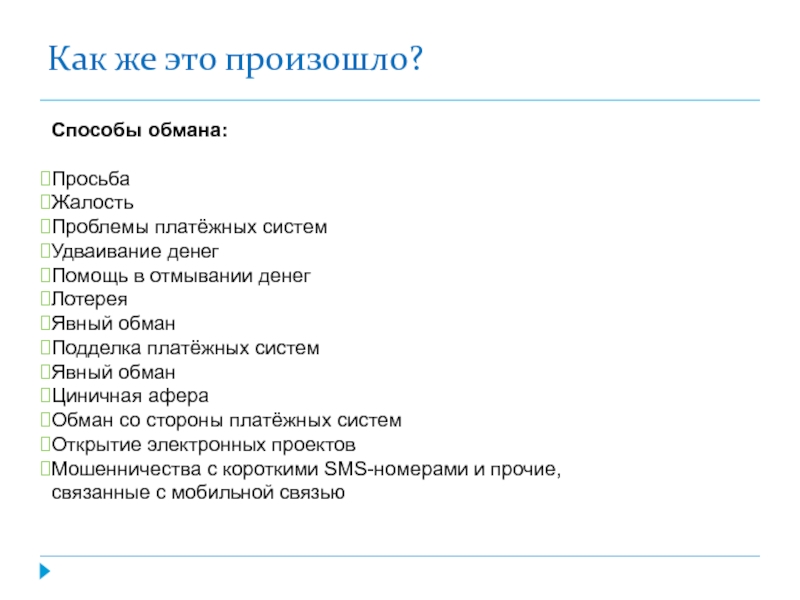 Как же это произошло?

Способы обмана:

Просьба
Жалость
Проблемы платёжных систем
Удваивание денег
Помощь в отмывании денег
Лотерея
Явный обман
Подделка платёжных систем
Явный обман
Циничная афера
Обман со стороны платёжных систем
Открытие электронных проектов
Мошенничества с короткими SMS-номерами и прочие, связанные с мобильной связью